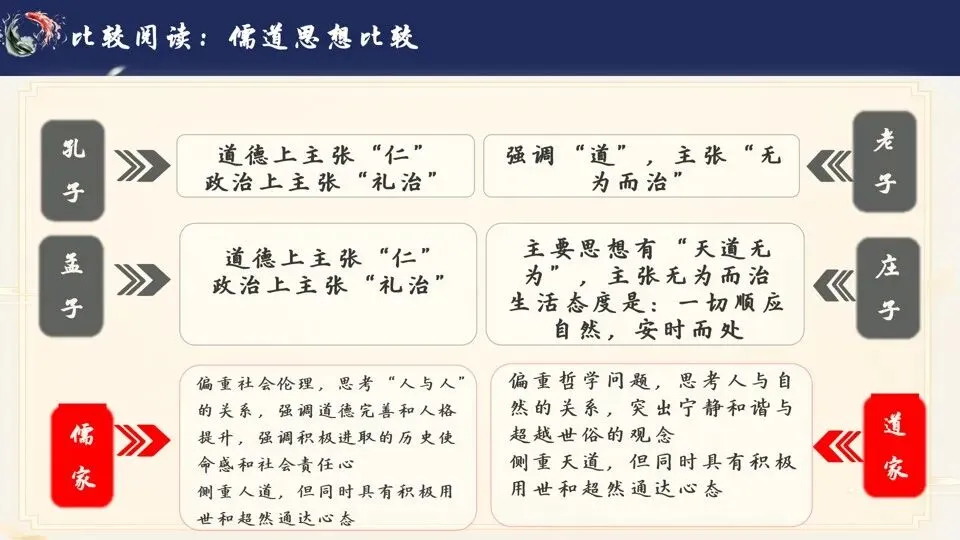 比较阅读：儒道思想比较

孔子

道德上主张“仁”
政治上主张“礼治”

强调“道”，主张“无为而治”

老子

孟子

道德上主张“仁”
政治上主张“礼治”

主要思想有“天道无为”，主张无为而治
生活态度是：一切顺应自然，安时而处

庄子

儒家

偏重社会伦理，思考“人与人”的关系，强调道德完善和人格提升，强调积极进取的历史使命感和社会责任心
侧重人道，但同时具有积极用世和超然通达心态

偏重哲学问题，思考人与自然的关系，突出宁静和谐与超越世俗的观念
侧重天道，但同时具有积极用世和超然通达心态

道家